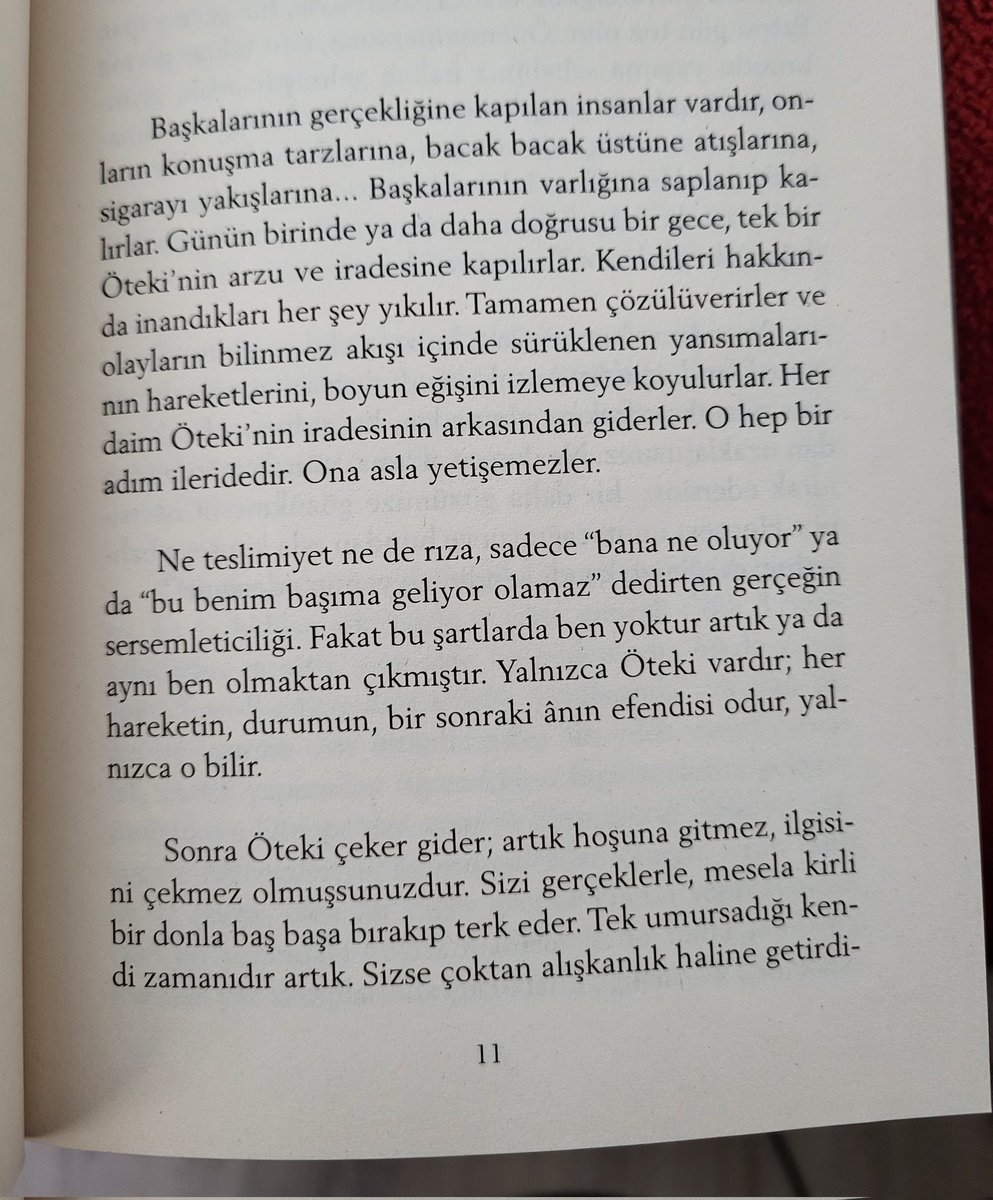 Başkalarının gerçekliğine kapılan insanlar vardır, onların konuşma tarzlarına, bacak bacak üstüne atışlarına, sigarayı yakışlarına... Başkalarının varlığına saplanıp kalırlar. Günün birinde ya da daha doğrusu bir gece, tek bir Öteki'nin arzu ve iradesine kapılırlar. Kendileri hakkında inandıkları her şey yıkılır. Tamamen çözülüverirler ve olayların bilinmez akışı içinde sürüklenen yansımalarının hareketlerini, boyun eğişini izlemeye koyulurlar. Her daim Öteki'nin iradesinin arkasından giderler. O hep bir adım ileridedir. Ona asla yetişemezler.

Ne teslimiyet ne de rıza, sadece "bana ne oluyor" ya da "bu benim başıma geliyor olamaz" dedirten gerçeğin sersemleticiliği. Fakat bu şartlarda ben yoktur artık ya da aynı ben olmaktan çıkmıştır. Yalnızca Öteki vardır; her hareketin, durumun, bir sonraki ânın efendisi odur, yalnızca o bilir.

Sonra Öteki çeker gider; artık hoşuna gitmez, ilgisini çekmez olmuşsunuzdur. Sizi gerçeklerle, mesela kirli bir donla baş başa bırakıp terk eder. Tek umursadığı kendi zamanıdır artık. Sizse çoktan alışkanlık haline getirdi-

11